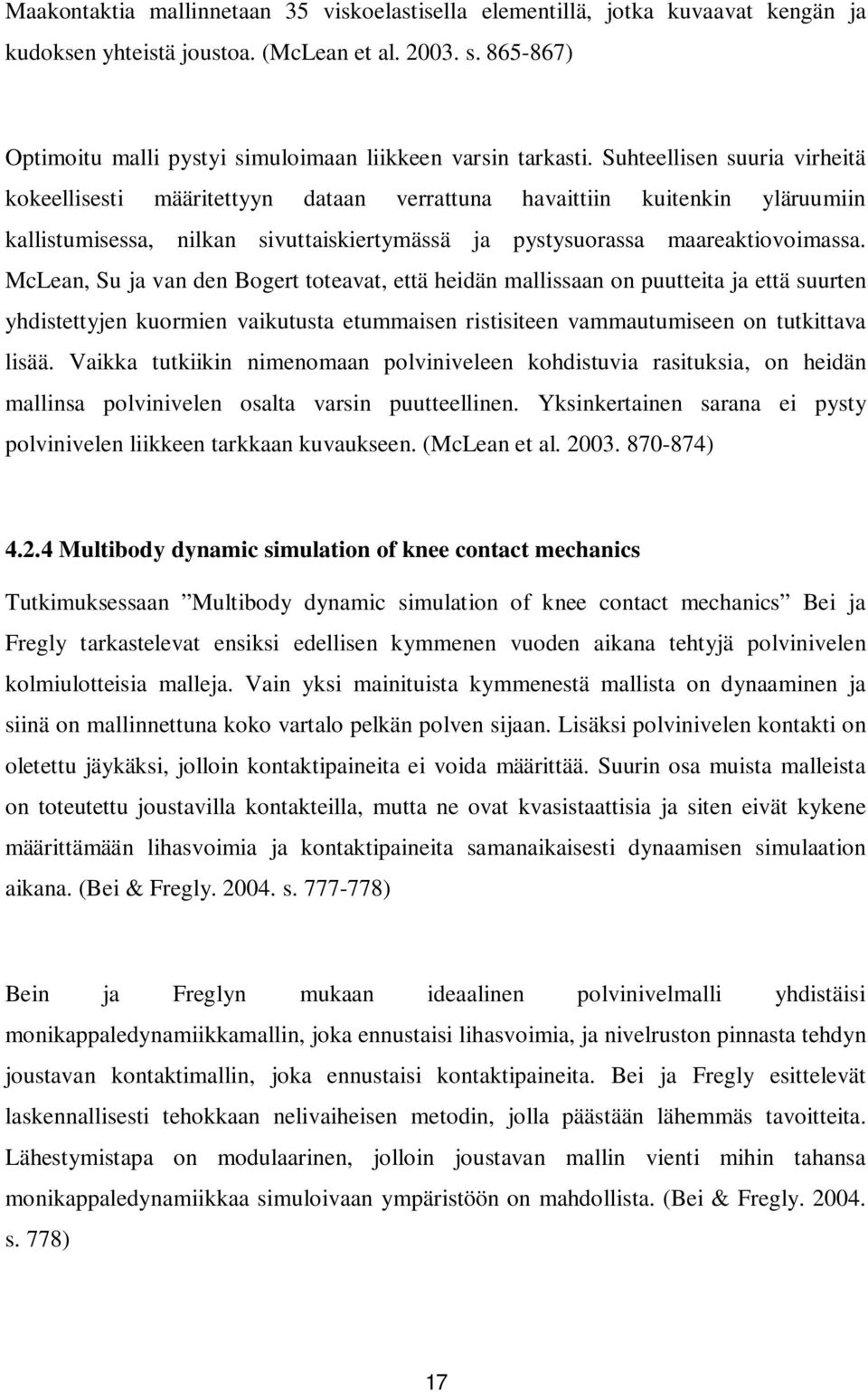 Maakontaktia mallinnetaan 35 viskoelastisella elementillä, jotka kuvaavat kengän ja kudoksen yhteistä joustoa. (McLean et al. 2003. s. 865-867)

Optimoitu malli pystyi simuloimaan liikkeen varsin tarkasti. Suhteellisen suuria virheitä kokeellisesti määritettyyn dataan verrattuna havaittiin kuitenkin yläruumiin kallistumisessa, nilkan sivuttaiskiertymässä ja pystysuorassa maareaktiovoimassa. McLean, Su ja van den Bogert toteavat, että heidän mallissaan on puutteita ja että suurten yhdistettyjen kuormien vaikutusta etummaisen ristisiteen vammautumiseen on tutkittava lisää. Vaikka tutkiikin nimenomaan polviniveleen kohdistuvia rasituksia, on heidän mallinsa polvinivelen osalta varsin puutteellinen. Yksinkertainen sarana ei pysty polvinivelen liikkeen tarkkaan kuvaukseen. (McLean et al. 2003. 870-874)

4.2.4 Multibody dynamic simulation of knee contact mechanics

Tutkimuksessaan ”Multibody dynamic simulation of knee contact mechanics” Bei ja Fregly tarkastelevat ensiksi edellisen kymmenen vuoden aikana tehtyjä polvinivelen kolmiulotteisia malleja. Vain yksi mainituista kymmenestä mallista on dynaaminen ja siinä on mallinnettuna koko vartalo pelkän polven sijaan. Lisäksi polvinivelen kontakti on oletettu jäykäksi, jolloin kontaktipaineita ei voida määrittää. Suurin osa muista malleista on toteutettu joustavilla kontakteilla, mutta ne ovat kvasistaattisia ja siten eivät kykene määrittämään lihasvoimia ja kontaktipaineita samanaikaisesti dynaamisen simulaation aikana. (Bei & Fregly. 2004. s. 777-778)

Bein ja Freglyn mukaan ideaalinen polvinivelmalli yhdistäisi monikappaledynamiikkamallin, joka ennustaisi lihasvoimia, ja nivelruston pinnasta tehdyn joustavan kontaktimallin, joka ennustaisi kontaktipaineita. Bei ja Fregly esittelevät laskennallisesti tehokkaan nelivaiheisen metodin, jolla päästään lähemmäs tavoitteita. Lähestymistapa on modulaarinen, jolloin joustavan mallin vienti mihin tahansa monikappaledynamiikkaa simuloivaan ympäristöön on mahdollista. (Bei & Fregly. 2004. s. 778)

17